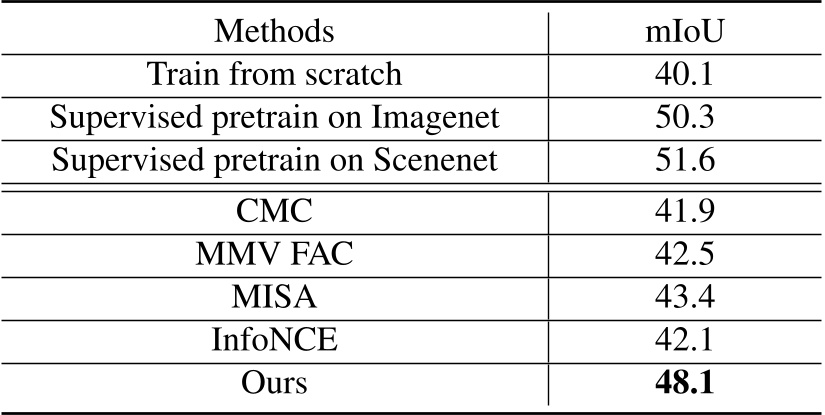 | Methods | mIoU |
|---|---|
| Train from scratch | 40.1 |
| Supervised pretrain on Imagenet | 50.3 |
| Supervised pretrain on Scenenet | 51.6 |
| CMC | 41.9 |
| MMV FAC | 42.5 |
| MISA | 43.4 |
| InfoNCE | 42.1 |
| Ours | **48.1** |